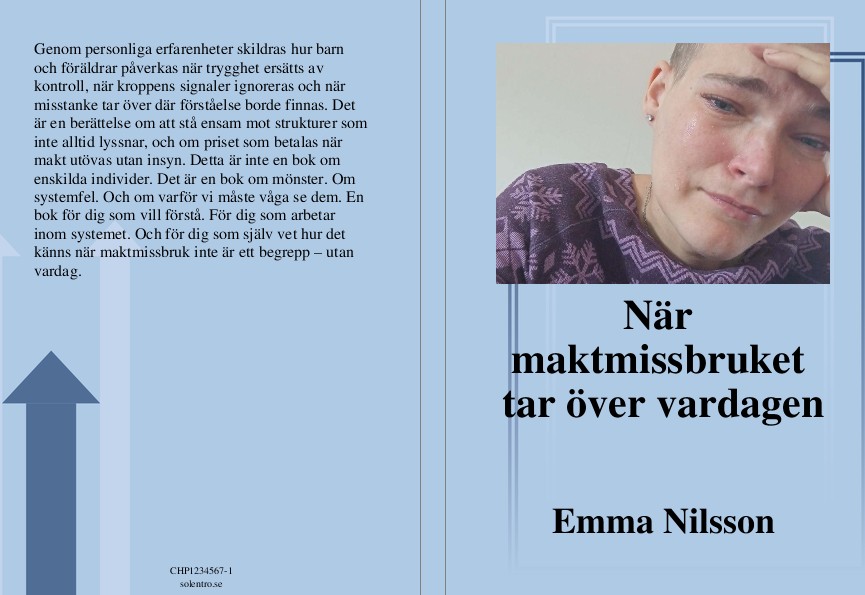 Genom personliga erfarenheter skildras hur barn och föräldrar påverkas när trygghet ersätts av kontroll, när kroppens signaler ignoreras och när misstanke tar över där förståelse borde finnas. Det är en berättelse om att stå ensam mot strukturer som inte alltid lyssnar, och om priset som betalas när makt utövas utan insyn. Detta är inte en bok om enskilda individer. Det är en bok om mönster. Om systemfel. Och om varför vi måste våga se dem. En bok för dig som vill förstå. För dig som arbetar inom systemet. Och för dig som själv vet hur det känns när maktmissbruk inte är ett begrepp – utan vardag.

CHP1234567-1
solentro.se

När
maktmissbruket
tar över vardagen

Emma Nilsson